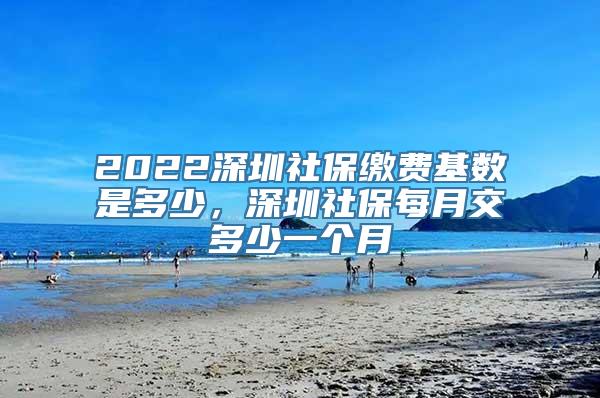 2022深圳社保缴费基数是多少，深圳社保每月交多少一个月